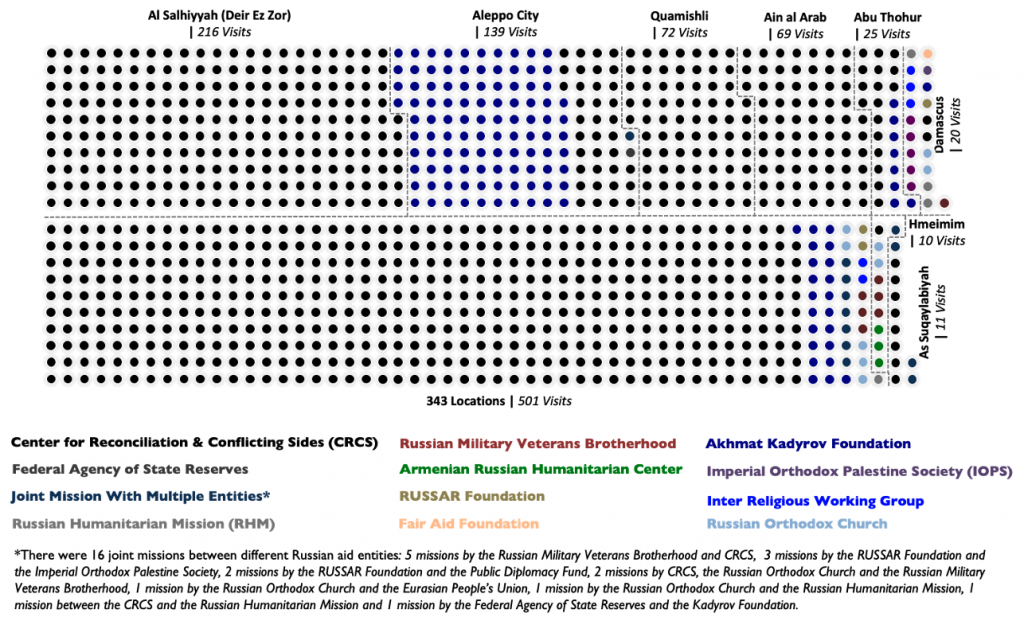 Al Salhiyyah (Deir Ez Zor)
| 216 Visits

Aleppo City
| 139 Visits

Quamishli
| 72 Visits

Ain al Arab
| 69 Visits

Abu Thohur
| 25 Visits

Damascus
| 20 Visits

Hmeimim
| 10 Visits

As Suqaylabiyah
| 11 Visits

343 Locations | 501 Visits

Center for Reconciliation & Conflicting Sides (CRCS)
Federal Agency of State Reserves
Joint Mission With Multiple Entities*
Russian Humanitarian Mission (RHM)
Russian Military Veterans Brotherhood
Armenian Russian Humanitarian Center
RUSSAR Foundation
Fair Aid Foundation
Akhmat Kadyrov Foundation
Imperial Orthodox Palestine Society (IOPS)
Inter Religious Working Group
Russian Orthodox Church

*There were 16 joint missions between different Russian aid entities: 5 missions by the Russian Military Veterans Brotherhood and CRCS, 3 missions by the RUSSAR Foundation and the Imperial Orthodox Palestine Society, 2 missions by the RUSSAR Foundation and the Public Diplomacy Fund, 2 missions by CRCS, the Russian Orthodox Church and the Russian Military Veterans Brotherhood, 1 mission by the Russian Orthodox Church and the Eurasian People's Union, 1 mission by the Russian Orthodox Church and the Russian Humanitarian Mission, 1 mission between the CRCS and the Russian Humanitarian Mission and 1 mission by the Federal Agency of State Reserves and the Kadyrov Foundation.